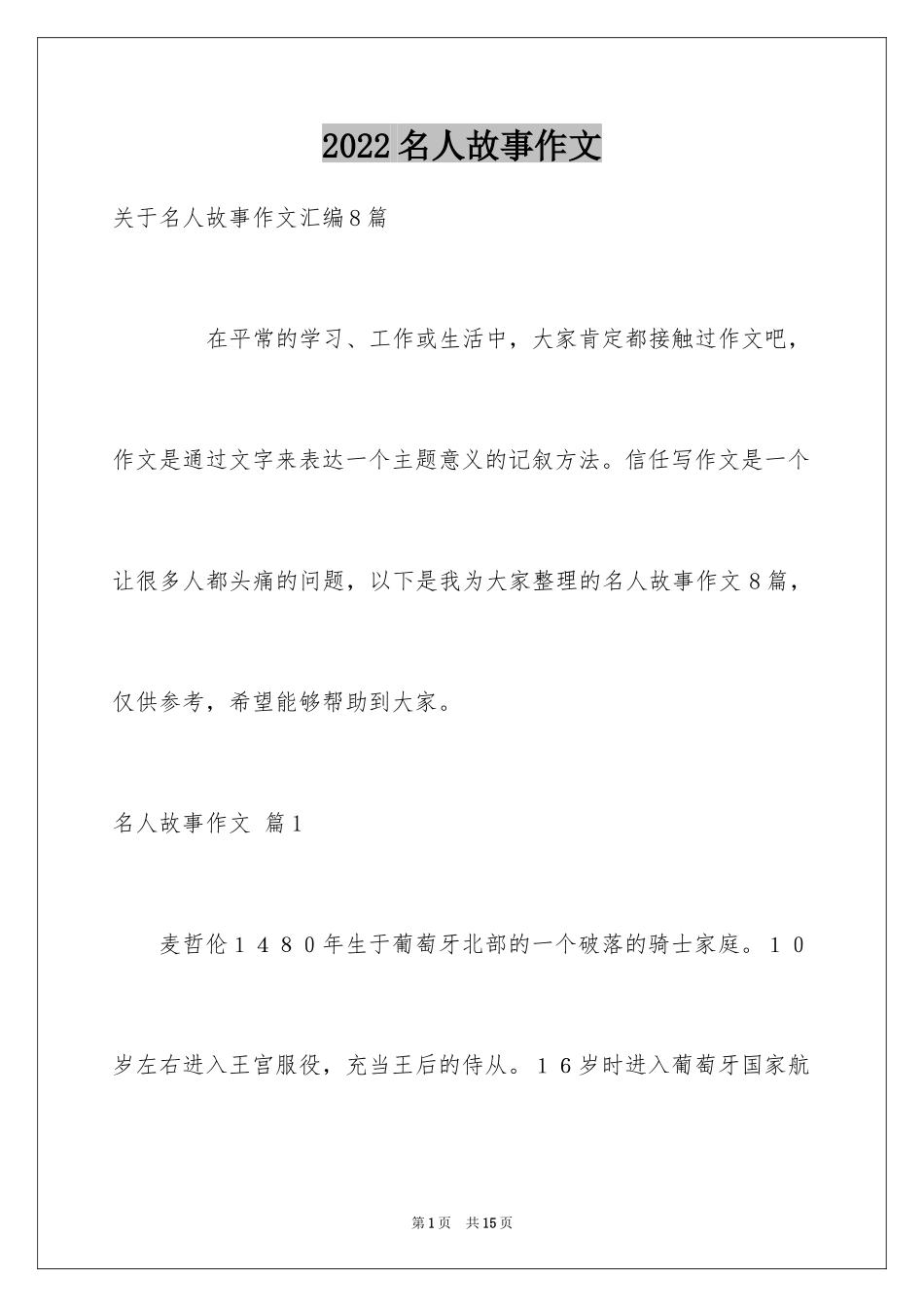 2022名人故事作文

关于名人故事作文汇编8篇

在平常的学习、工作或生活中，大家肯定都接触过作文吧，作文是通过文字来表达一个主题意义的记叙方法。信任写作文是一个让很多人都头痛的问题，以下是我为大家整理的名人故事作文8篇，仅供参考，希望能够帮助到大家。

名人故事作文 篇1

麦哲伦１４８０年生于葡萄牙北部的一个破落的骑士家庭。１０岁左右进入王宫服役，充当王后的侍从。１６岁时进入葡萄牙国家航

第1页 共15页